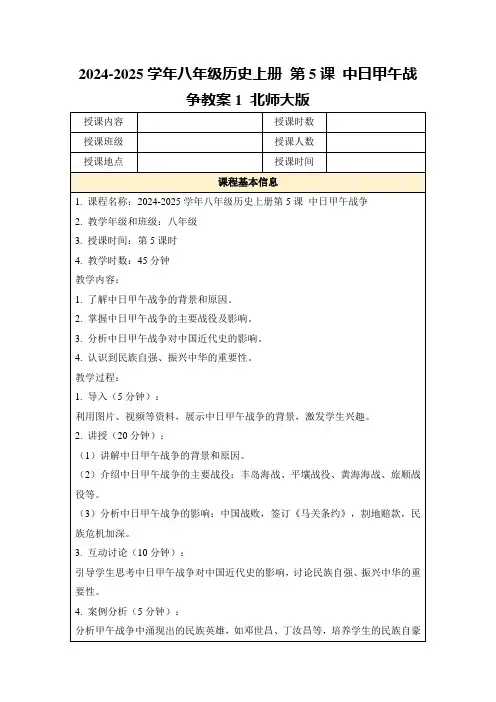 2024-2025 学年八年级历史上册 第 5 课 中日甲午战争教案 1 北师大版

| 授课内容 | | 授课时数 | |
|---|---|---|---|
| 授课班级 | | 授课人数 | |
| 授课地点 | | 授课时间 | |

课程基本信息

1. 课程名称：2024-2025 学年八年级历史上册第 5 课 中日甲午战争

2. 教学年级和班级：八年级

3. 授课时间：第 5 课时

4. 教学时数：45 分钟

教学内容：

1. 了解中日甲午战争的背景和原因。

2. 掌握中日甲午战争的主要战役及影响。

3. 分析中日甲午战争对中国近代史的影响。

4. 认识到民族自强、振兴中华的重要性。

教学过程：

1. 导入（5 分钟）：

利用图片、视频等资料，展示中日甲午战争的背景，激发学生兴趣。

2. 讲授（20 分钟）：

（1）讲解中日甲午战争的背景和原因。

（2）介绍中日甲午战争的主要战役：丰岛海战、平壤战役、黄海海战、旅顺战役等。

（3）分析中日甲午战争的影响：中国战败，签订《马关条约》，割地赔款，民族危机加深。

3. 互动讨论（10 分钟）：

引导学生思考中日甲午战争对中国近代史的影响，讨论民族自强、振兴中华的重要性。

4. 案例分析（5 分钟）：

分析甲午战争中涌现出的民族英雄，如邓世昌、丁汝昌等，培养学生的民族自豪